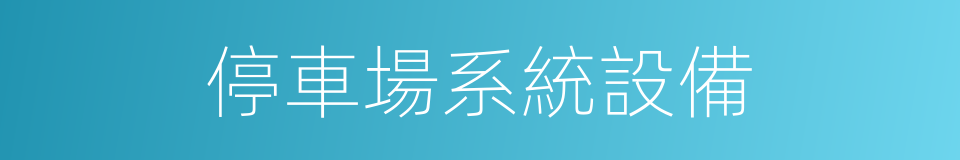 停車場系統設備